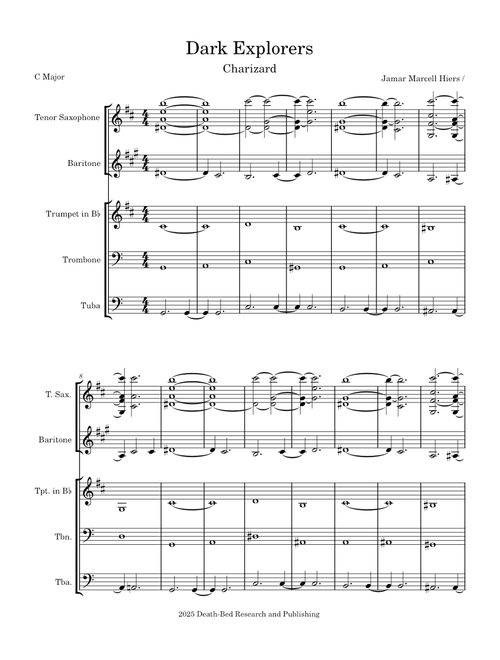 Dark Explorers

Charizard

C Major

Jamar Marcell Hiers /

Tenor Saxophone

Baritone

Trumpet in B♭

Trombone

Tuba

8

T. Sax.

Baritone

Tpt. in B♭

Tbn.

Tba.

2025 Death-Bed Research and Publishing